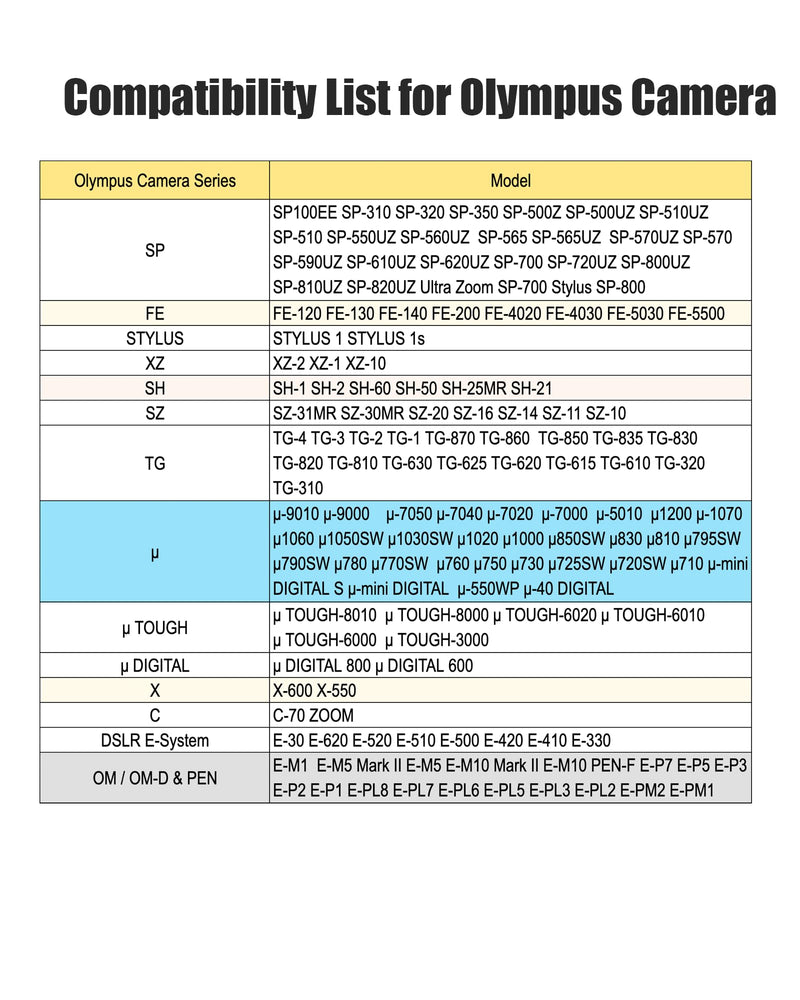 Compatibility List for Olympus Camera

| Olympus Camera Series | Model |
|---|---|
| SP | SP100EE SP-310 SP-320 SP-350 SP-500Z SP-500UZ SP-510UZ SP-510 SP-550UZ SP-560UZ SP-565 SP-565UZ SP-570UZ SP-570 SP-590UZ SP-610UZ SP-620UZ SP-700 SP-720UZ SP-800UZ SP-810UZ SP-820UZ Ultra Zoom SP-700 Stylus SP-800 |
| FE | FE-120 FE-130 FE-140 FE-200 FE-4020 FE-4030 FE-5030 FE-5500 |
| STYLUS | STYLUS 1 STYLUS 1s |
| XZ | XZ-2 XZ-1 XZ-10 |
| SH | SH-1 SH-2 SH-60 SH-50 SH-25MR SH-21 |
| SZ | SZ-31MR SZ-30MR SZ-20 SZ-16 SZ-14 SZ-11 SZ-10 |
| TG | TG-4 TG-3 TG-2 TG-1 TG-870 TG-860 TG-850 TG-835 TG-830 TG-820 TG-810 TG-630 TG-625 TG-620 TG-615 TG-610 TG-320 TG-310 |
| μ | μ-9010 μ-9000 μ-7050 μ-7040 μ-7020 μ-7000 μ-5010 μ1200 μ-1070 μ1060 μ1050SW μ1030SW μ1020 μ1000 μ850SW μ830 μ810 μ795SW μ790SW μ780 μ770SW μ760 μ750 μ730 μ725SW μ720SW μ710 μ-mini DIGITAL S μ-mini DIGITAL μ-550WP μ-40 DIGITAL |
| μ TOUGH | μ TOUGH-8010 μ TOUGH-8000 μ TOUGH-6020 μ TOUGH-6010 μ TOUGH-6000 μ TOUGH-3000 |
| μ DIGITAL | μ DIGITAL 800 μ DIGITAL 600 |
| X | X-600 X-550 |
| C | C-70 ZOOM |
| DSLR E-System | E-30 E-620 E-520 E-510 E-500 E-420 E-410 E-330 |
| OM / OM-D & PEN | E-M1 E-M5 Mark II E-M5 E-M10 Mark II E-M10 PEN-F E-P7 E-P5 E-P3 E-P2 E-P1 E-PL8 E-PL7 E-PL6 E-PL5 E-PL3 E-PL2 E-PM2 E-PM1 |